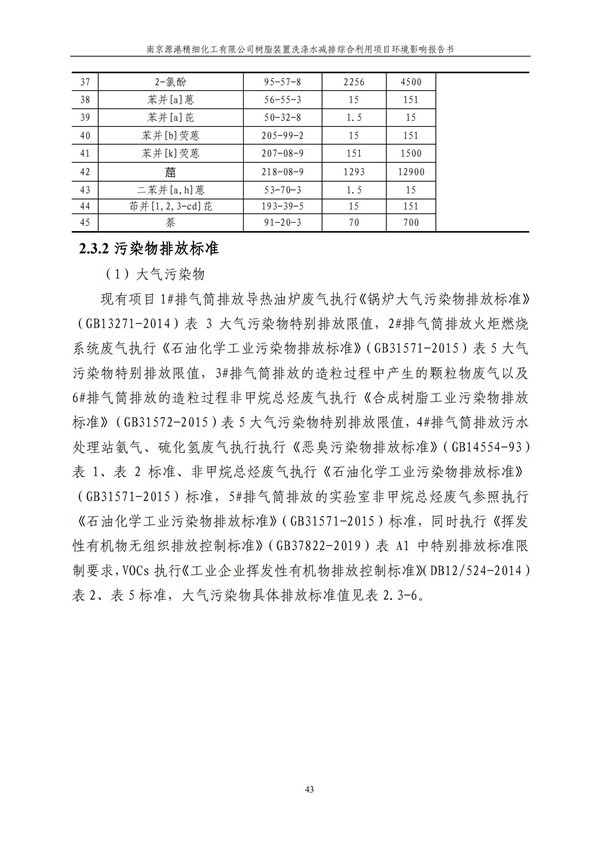 南京源港精细化工有限公司树脂装置洗涤水减排综合利用项目环境影响报告书

| 37 | 2-氯酚 | 95-57-8 | 2256 | 4500 |
|---|---|---|---|---|
| 38 | 苯并[a]蒽 | 56-55-3 | 15 | 151 |
| 39 | 苯并[a]芘 | 50-32-8 | 1.5 | 15 |
| 40 | 苯并[b]荧蒽 | 205-99-2 | 15 | 151 |
| 41 | 苯并[k]荧蒽 | 207-08-9 | 151 | 1500 |
| 42 | 䓛 | 218-08-9 | 1293 | 12900 |
| 43 | 二苯并[a,h]蒽 | 53-70-3 | 1.5 | 15 |
| 44 | 茚并[1,2,3-cd]芘 | 193-39-5 | 15 | 151 |
| 45 | 萘 | 91-20-3 | 70 | 700 |

2.3.2 污染物排放标准

（1）大气污染物

现有项目 1#排气筒排放导热油炉废气执行《锅炉大气污染物排放标准》（GB13271-2014）表 3 大气污染物特别排放限值，2#排气筒排放火炬燃烧系统废气执行《石油化学工业污染物排放标准》（GB31571-2015）表 5 大气污染物特别排放限值，3#排气筒排放的造粒过程中产生的颗粒物废气以及 6#排气筒排放的造粒过程非甲烷总烃废气执行《合成树脂工业污染物排放标准》（GB31572-2015）表 5 大气污染物特别排放限值，4#排气筒排放污水处理站氨气、硫化氢废气执行执行《恶臭污染物排放标准》（GB14554-93）表 1、表 2 标准、非甲烷总烃废气执行《石油化学工业污染物排放标准》（GB31571-2015）标准，5#排气筒排放的实验室非甲烷总烃废气参照执行《石油化学工业污染物排放标准》（GB31571-2015）标准，同时执行《挥发性有机物无组织排放控制标准》（GB37822-2019）表 A1 中特别排放标准限制要求，VOCs 执行《工业企业挥发性有机物排放控制标准》（DB12/524-2014）表 2、表 5 标准，大气污染物具体排放标准值见表 2.3-6。

43